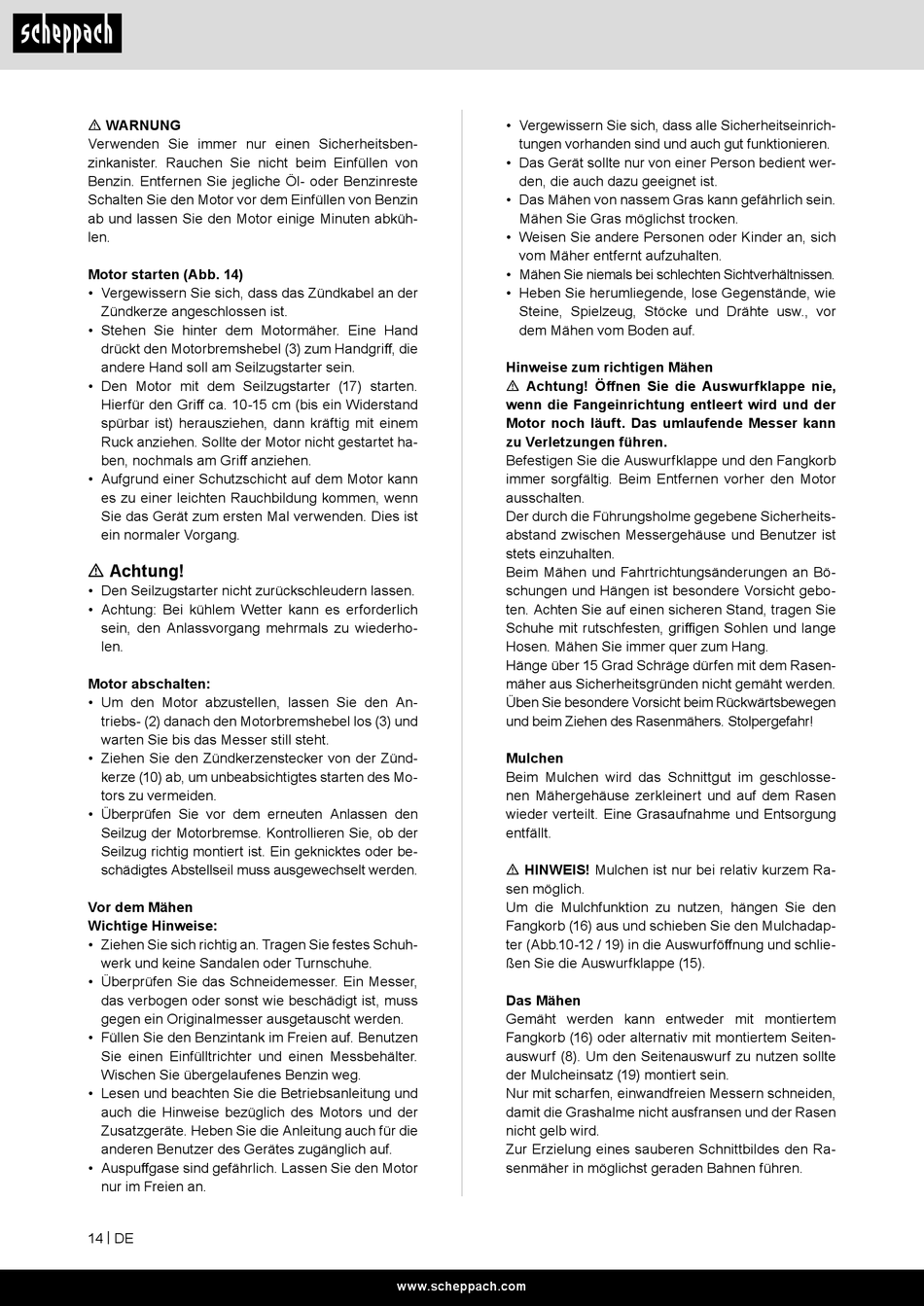 scheppach

⚠ WARNUNG
Verwenden Sie immer nur einen Sicherheitsbenzinkanister. Rauchen Sie nicht beim Einfüllen von Benzin. Entfernen Sie jegliche Öl- oder Benzinreste Schalten Sie den Motor vor dem Einfüllen von Benzin ab und lassen Sie den Motor einige Minuten abkühlen.

Motor starten (Abb. 14)
• Vergewissern Sie sich, dass das Zündkabel an der Zündkerze angeschlossen ist.
• Stehen Sie hinter dem Motormäher. Eine Hand drückt den Motorbremshebel (3) zum Handgriff, die andere Hand soll am Seilzugstarter sein.
• Den Motor mit dem Seilzugstarter (17) starten. Hierfür den Griff ca. 10-15 cm (bis ein Widerstand spürbar ist) herausziehen, dann kräftig mit einem Ruck anziehen. Sollte der Motor nicht gestartet haben, nochmals am Griff anziehen.
• Aufgrund einer Schutzschicht auf dem Motor kann es zu einer leichten Rauchbildung kommen, wenn Sie das Gerät zum ersten Mal verwenden. Dies ist ein normaler Vorgang.

⚠ Achtung!
• Den Seilzugstarter nicht zurückschleudern lassen.
• Achtung: Bei kühlem Wetter kann es erforderlich sein, den Anlassvorgang mehrmals zu wiederholen.

Motor abschalten:
• Um den Motor abzustellen, lassen Sie den Antriebs- (2) danach den Motorbremshebel los (3) und warten Sie bis das Messer still steht.
• Ziehen Sie den Zündkerzenstecker von der Zündkerze (10) ab, um unbeabsichtigtes starten des Motors zu vermeiden.
• Überprüfen Sie vor dem erneuten Anlassen den Seilzug der Motorbremse. Kontrollieren Sie, ob der Seilzug richtig montiert ist. Ein geknicktes oder beschädigtes Abstellseil muss ausgewechselt werden.

Vor dem Mähen
Wichtige Hinweise:
• Ziehen Sie sich richtig an. Tragen Sie festes Schuhwerk und keine Sandalen oder Turnschuhe.
• Überprüfen Sie das Schneidemesser. Ein Messer, das verbogen oder sonst wie beschädigt ist, muss gegen ein Originalmesser ausgetauscht werden.
• Füllen Sie den Benzintank im Freien auf. Benutzen Sie einen Einfülltrichter und einen Messbehälter. Wischen Sie übergelaufenes Benzin weg.
• Lesen und beachten Sie die Betriebsanleitung und auch die Hinweise bezüglich des Motors und der Zusatzgeräte. Heben Sie die Anleitung auch für die anderen Benutzer des Gerätes zugänglich auf.
• Auspuffgase sind gefährlich. Lassen Sie den Motor nur im Freien an.

• Vergewissern Sie sich, dass alle Sicherheitseinrichtungen vorhanden sind und auch gut funktionieren.
• Das Gerät sollte nur von einer Person bedient werden, die auch dazu geeignet ist.
• Das Mähen von nassem Gras kann gefährlich sein. Mähen Sie Gras möglichst trocken.
• Weisen Sie andere Personen oder Kinder an, sich vom Mäher entfernt aufzuhalten.
• Mähen Sie niemals bei schlechten Sichtverhältnissen.
• Heben Sie herumliegende, lose Gegenstände, wie Steine, Spielzeug, Stöcke und Drähte usw., vor dem Mähen vom Boden auf.

Hinweise zum richtigen Mähen
⚠ Achtung! Öffnen Sie die Auswurfklappe nie, wenn die Fangeinrichtung entleert wird und der Motor noch läuft. Das umlaufende Messer kann zu Verletzungen führen.
Befestigen Sie die Auswurfklappe und den Fangkorb immer sorgfältig. Beim Entfernen vorher den Motor ausschalten.
Der durch die Führungsholme gegebene Sicherheitsabstand zwischen Messergehäuse und Benutzer ist stets einzuhalten.
Beim Mähen und Fahrtrichtungsänderungen an Böschungen und Hängen ist besondere Vorsicht geboten. Achten Sie auf einen sicheren Stand, tragen Sie Schuhe mit rutschfesten, griffigen Sohlen und lange Hosen. Mähen Sie immer quer zum Hang.
Hänge über 15 Grad Schräge dürfen mit dem Rasenmäher aus Sicherheitsgründen nicht gemäht werden. Üben Sie besondere Vorsicht beim Rückwärtsbewegen und beim Ziehen des Rasenmähers. Stolpergefahr!

Mulchen
Beim Mulchen wird das Schnittgut im geschlossenen Mähergehäuse zerkleinert und auf dem Rasen wieder verteilt. Eine Grasaufnahme und Entsorgung entfällt.

⚠ HINWEIS! Mulchen ist nur bei relativ kurzem Rasen möglich.
Um die Mulchfunktion zu nutzen, hängen Sie den Fangkorb (16) aus und schieben Sie den Mulchadapter (Abb.10-12 / 19) in die Auswurföffnung und schließen Sie die Auswurfklappe (15).

Das Mähen
Gemäht werden kann entweder mit montiertem Fangkorb (16) oder alternativ mit montiertem Seitenauswurf (8). Um den Seitenauswurf zu nutzen sollte der Mulcheinsatz (19) montiert sein.
Nur mit scharfen, einwandfreien Messern schneiden, damit die Grashalme nicht ausfransen und der Rasen nicht gelb wird.
Zur Erzielung eines sauberen Schnittbildes den Rasenmäher in möglichst geraden Bahnen führen.

14 | DE

www.scheppach.com